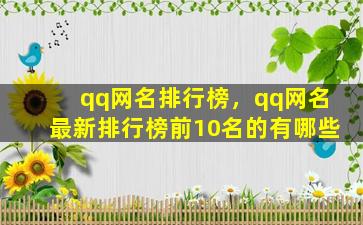 qq网名排行榜，qq网名最新排行榜前10名的有哪些